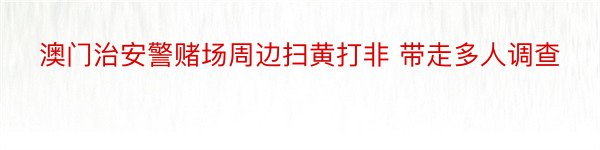 澳门治安警赌场周边扫黄打非 带走多人调查